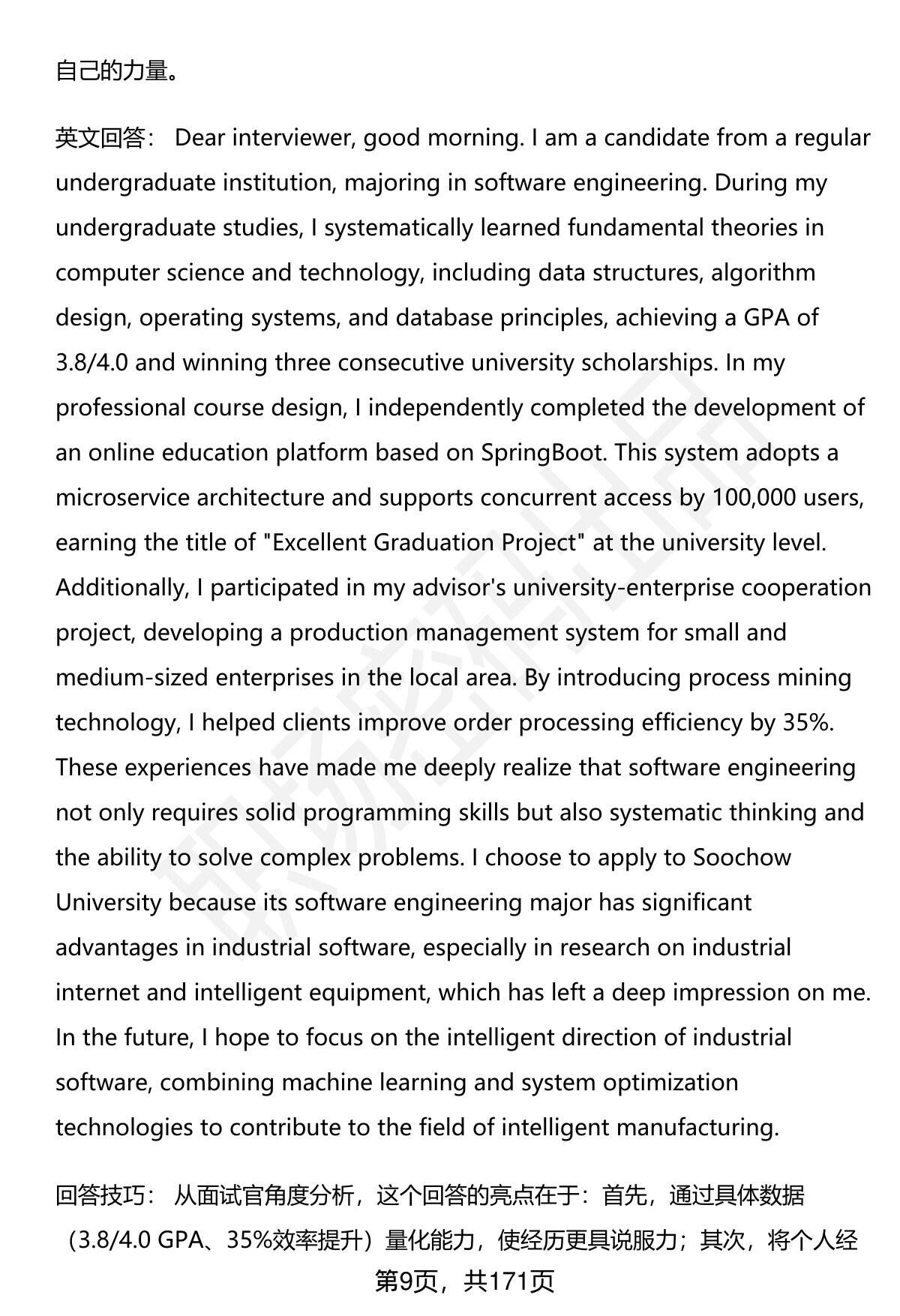 自己的力量。

英文回答： Dear interviewer, good morning. I am a candidate from a regular undergraduate institution, majoring in software engineering. During my undergraduate studies, I systematically learned fundamental theories in computer science and technology, including data structures, algorithm design, operating systems, and database principles, achieving a GPA of 3.8/4.0 and winning three consecutive university scholarships. In my professional course design, I independently completed the development of an online education platform based on SpringBoot. This system adopts a microservice architecture and supports concurrent access by 100,000 users, earning the title of "Excellent Graduation Project" at the university level. Additionally, I participated in my advisor's university-enterprise cooperation project, developing a production management system for small and medium-sized enterprises in the local area. By introducing process mining technology, I helped clients improve order processing efficiency by 35%. These experiences have made me deeply realize that software engineering not only requires solid programming skills but also systematic thinking and the ability to solve complex problems. I choose to apply to Soochow University because its software engineering major has significant advantages in industrial software, especially in research on industrial internet and intelligent equipment, which has left a deep impression on me. In the future, I hope to focus on the intelligent direction of industrial software, combining machine learning and system optimization technologies to contribute to the field of intelligent manufacturing.

回答技巧： 从面试官角度分析，这个回答的亮点在于：首先，通过具体数据（3.8/4.0 GPA、35%效率提升）量化能力，使经历更具说服力；其次，将个人经

第9页，共171页